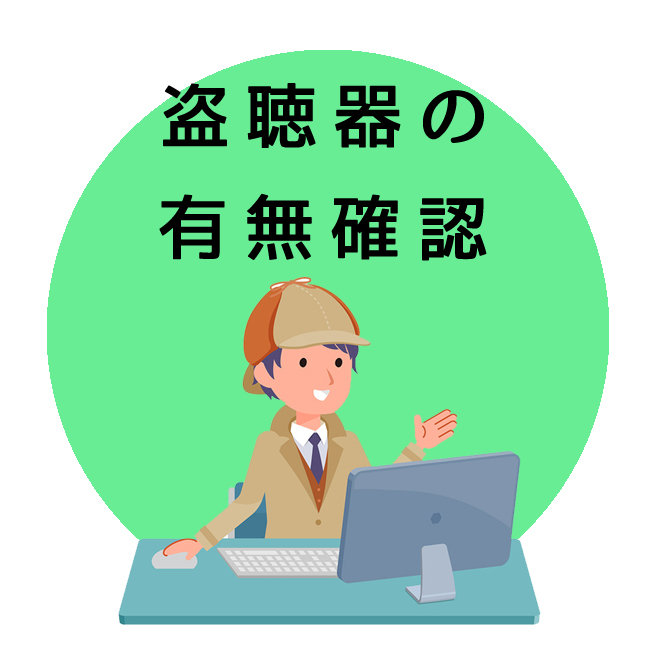 盗聴器の
有無確認